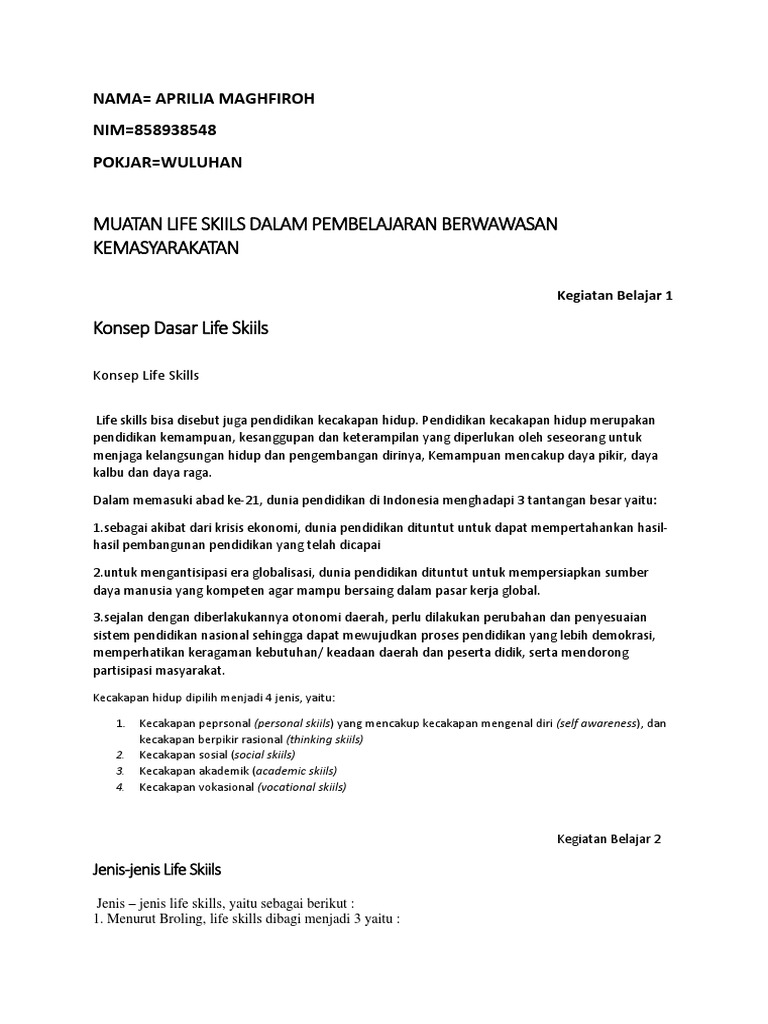 NAMA= APRILIA MAGHFIROH

NIM=858938548

POKJAR=WULUHAN

MUATAN LIFE SKIILS DALAM PEMBELAJARAN BERWAWASAN KEMASYARAKATAN

Kegiatan Belajar 1

Konsep Dasar Life Skiils

Konsep Life Skills

Life skills bisa disebut juga pendidikan kecakapan hidup. Pendidikan kecakapan hidup merupakan pendidikan kemampuan, kesanggupan dan keterampilan yang diperlukan oleh seseorang untuk menjaga kelangsungan hidup dan pengembangan dirinya, Kemampuan mencakup daya pikir, daya kalbu dan daya raga.

Dalam memasuki abad ke-21, dunia pendidikan di Indonesia menghadapi 3 tantangan besar yaitu:

1.sebagai akibat dari krisis ekonomi, dunia pendidikan dituntut untuk dapat mempertahankan hasil-hasil pembangunan pendidikan yang telah dicapai

2.untuk mengantisipasi era globalisasi, dunia pendidikan dituntut untuk mempersiapkan sumber daya manusia yang kompeten agar mampu bersaing dalam pasar kerja global.

3.sejalan dengan diberlakukannya otonomi daerah, perlu dilakukan perubahan dan penyesuaian sistem pendidikan nasional sehingga dapat mewujudkan proses pendidikan yang lebih demokrasi, memperhatikan keragaman kebutuhan/ keadaan daerah dan peserta didik, serta mendorong partisipasi masyarakat.

Kecakapan hidup dipilih menjadi 4 jenis, yaitu:

1. Kecakapan peprsonal (personal skiils) yang mencakup kecakapan mengenal diri (self awareness), dan kecakapan berpikir rasional (thinking skiils)
2. Kecakapan sosial (social skiils)
3. Kecakapan akademik (academic skiils)
4. Kecakapan vokasional (vocational skiils)

Kegiatan Belajar 2

Jenis-jenis Life Skiils

Jenis – jenis life skills, yaitu sebagai berikut :
1. Menurut Broling, life skills dibagi menjadi 3 yaitu :